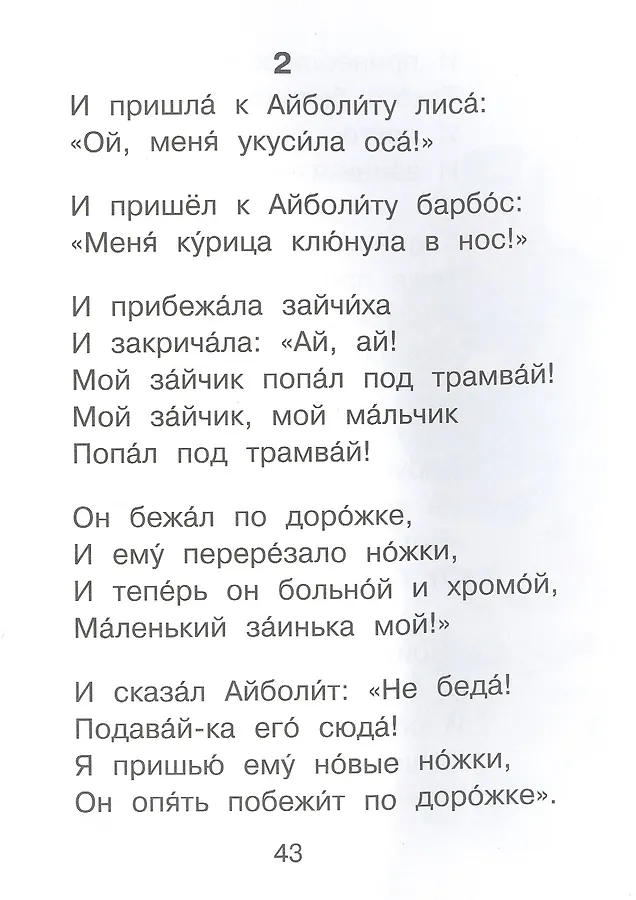 2

И пришла́ к Айболи́ту лиса́:
«Ой, меня́ укуси́ла оса́!»

И пришёл к Айболи́ту барбо́с:
«Меня́ ку́рица клю́нула в нос!»

И прибежа́ла зайчи́ха
И закрича́ла: «Ай, ай!
Мой за́йчик попа́л под трамва́й!
Мой за́йчик, мой ма́льчик
Попа́л под трамва́й!

Он бежа́л по доро́жке,
И ему́ перере́зало но́жки,
И тепе́рь он больно́й и хромо́й,
Ма́ленький за́инька мой!»

И сказа́л Айболи́т: «Не беда́!
Подава́й-ка его́ сюда́!
Я пришью́ ему́ но́вые но́жки,
Он опя́ть побежи́т по доро́жке».

43